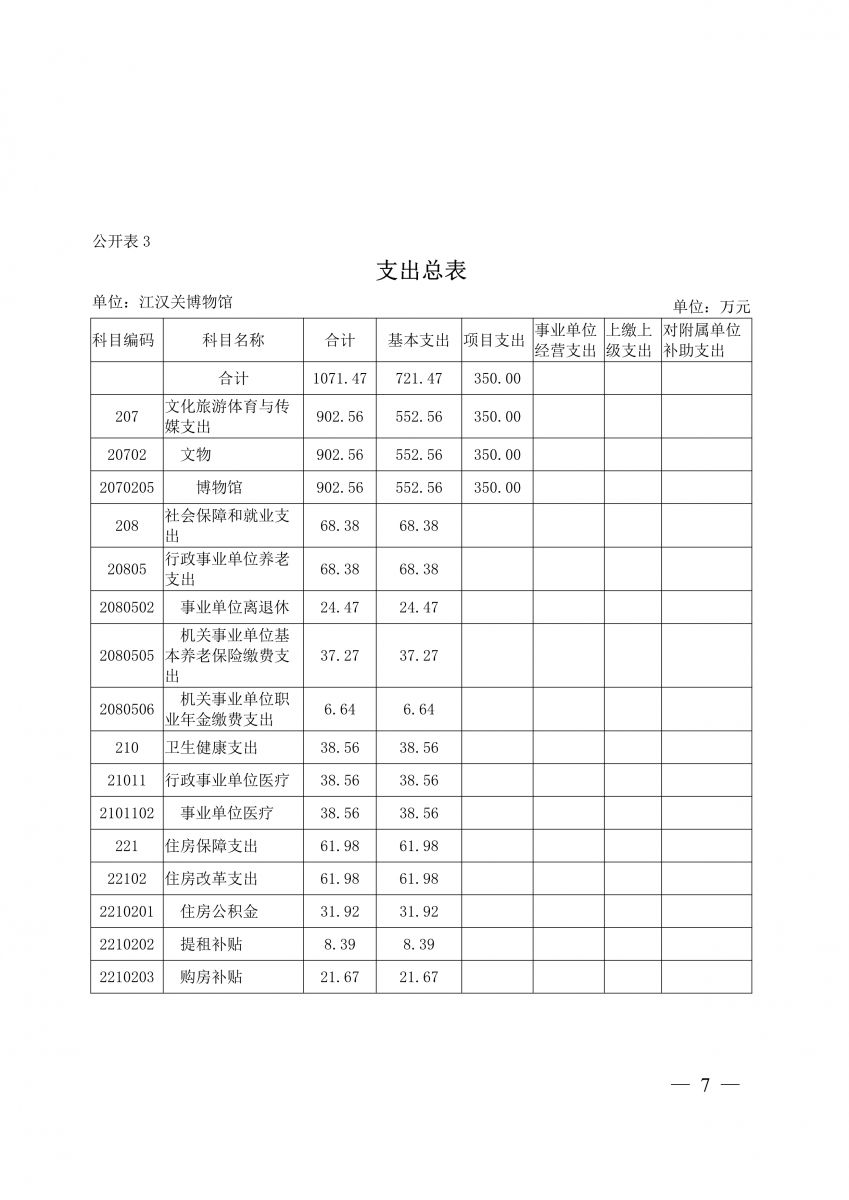 公开表 3

支出总表

单位：江汉关博物馆

单位：万元

| 科目编码 | 科目名称 | 合计 | 基本支出 | 项目支出 | 事业单位经营支出 | 上缴上级支出 | 对附属单位补助支出 |
|---|---|---|---|---|---|---|---|
| | 合计 | 1071.47 | 721.47 | 350.00 | | | |
| 207 | 文化旅游体育与传媒支出 | 902.56 | 552.56 | 350.00 | | | |
| 20702 | 文物 | 902.56 | 552.56 | 350.00 | | | |
| 2070205 | 博物馆 | 902.56 | 552.56 | 350.00 | | | |
| 208 | 社会保障和就业支出 | 68.38 | 68.38 | | | | |
| 20805 | 行政事业单位养老支出 | 68.38 | 68.38 | | | | |
| 2080502 | 事业单位离退休 | 24.47 | 24.47 | | | | |
| 2080505 | 机关事业单位基本养老保险缴费支出 | 37.27 | 37.27 | | | | |
| 2080506 | 机关事业单位职业年金缴费支出 | 6.64 | 6.64 | | | | |
| 210 | 卫生健康支出 | 38.56 | 38.56 | | | | |
| 21011 | 行政事业单位医疗 | 38.56 | 38.56 | | | | |
| 2101102 | 事业单位医疗 | 38.56 | 38.56 | | | | |
| 221 | 住房保障支出 | 61.98 | 61.98 | | | | |
| 22102 | 住房改革支出 | 61.98 | 61.98 | | | | |
| 2210201 | 住房公积金 | 31.92 | 31.92 | | | | |
| 2210202 | 提租补贴 | 8.39 | 8.39 | | | | |
| 2210203 | 购房补贴 | 21.67 | 21.67 | | | | |

— 7 —